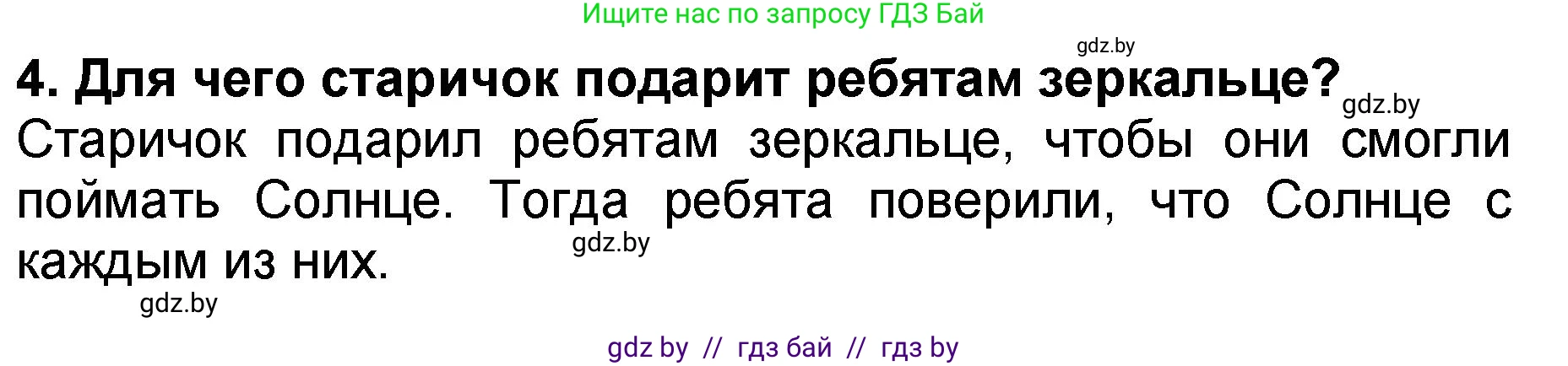 Ищите нас по запросу ГДЗ Бай

gdz.by

4. Для чего старичок подарит ребятам зеркальце?

gdz.by

Старичок подарил ребятам зеркальце, чтобы они смогли поймать Солнце. Тогда ребята поверили, что Солнце с каждым из них.

gdz.by

gdz.by

gdz by // гдз бай // гдз by